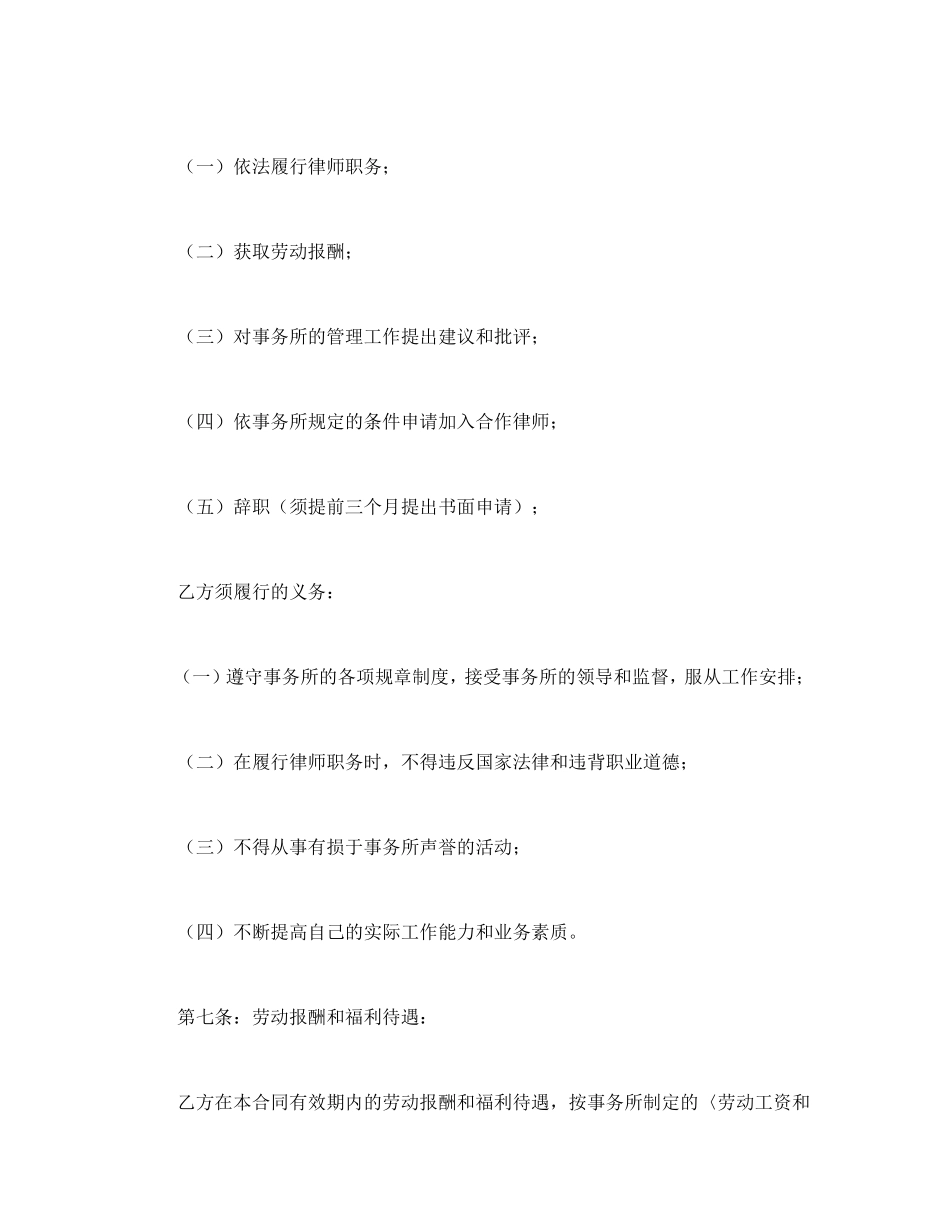 （一）依法履行律师职务；

（二）获取劳动报酬；

（三）对事务所的管理工作提出建议和批评；

（四）依事务所规定的条件申请加入合作律师；

（五）辞职（须提前三个月提出书面申请）；

乙方须履行的义务：

（一）遵守事务所的各项规章制度，接受事务所的领导和监督，服从工作安排；

（二）在履行律师职务时，不得违反国家法律和违背职业道德；

（三）不得从事有损于事务所声誉的活动；

（四）不断提高自己的实际工作能力和业务素质。

第七条：劳动报酬和福利待遇：

乙方在本合同有效期内的劳动报酬和福利待遇，按事务所制定的〈劳动工资和